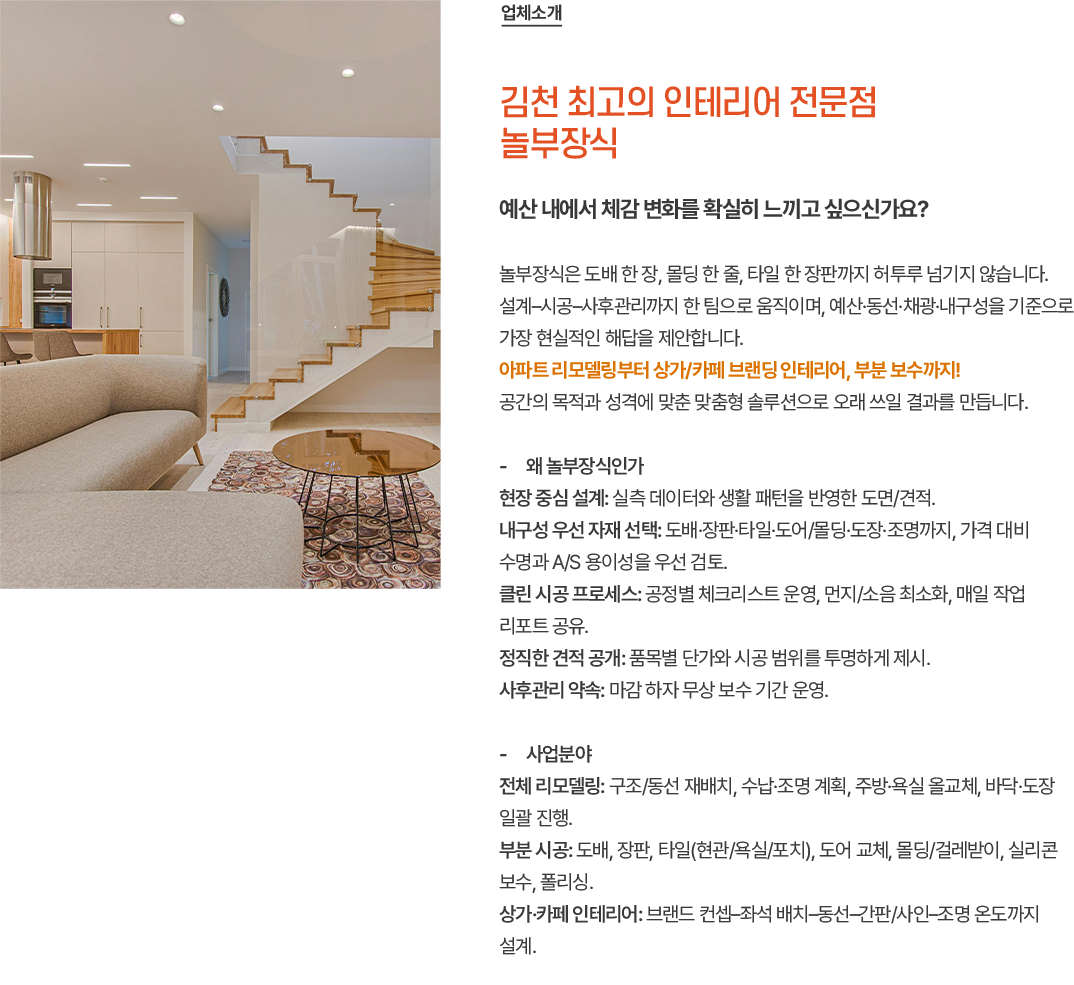 업체소개

김천 최고의 인테리어 전문점
놀부장식

예산 내에서 체감 변화를 확실히 느끼고 싶으신가요?

놀부장식은 도배 한 장, 몰딩 한 줄, 타일 한 장판까지 허투루 넘기지 않습니다. 설계–시공–사후관리까지 한 팀으로 움직이며, 예산·동선·채광·내구성을 기준으로 가장 현실적인 해답을 제안합니다.
아파트 리모델링부터 상가/카페 브랜딩 인테리어, 부분 보수까지!
공간의 목적과 성격에 맞춘 맞춤형 솔루션으로 오래 쓰일 결과를 만듭니다.

- 왜 놀부장식인가
현장 중심 설계: 실측 데이터와 생활 패턴을 반영한 도면/견적.
내구성 우선 자재 선택: 도배·장판·타일·도어/몰딩·도장·조명까지, 가격 대비 수명과 A/S 용이성을 우선 검토.
클린 시공 프로세스: 공정별 체크리스트 운영, 먼지/소음 최소화, 매일 작업 리포트 공유.
정직한 견적 공개: 품목별 단가와 시공 범위를 투명하게 제시.
사후관리 약속: 마감 하자 무상 보수 기간 운영.

- 사업분야
전체 리모델링: 구조/동선 재배치, 수납·조명 계획, 주방·욕실 올교체, 바닥·도장 일괄 진행.
부분 시공: 도배, 장판, 타일(현관/욕실/포치), 도어 교체, 몰딩/걸레받이, 실리콘 보수, 폴리싱.
상가·카페 인테리어: 브랜드 컨셉–좌석 배치–동선–간판/사인–조명 온도까지 설계.